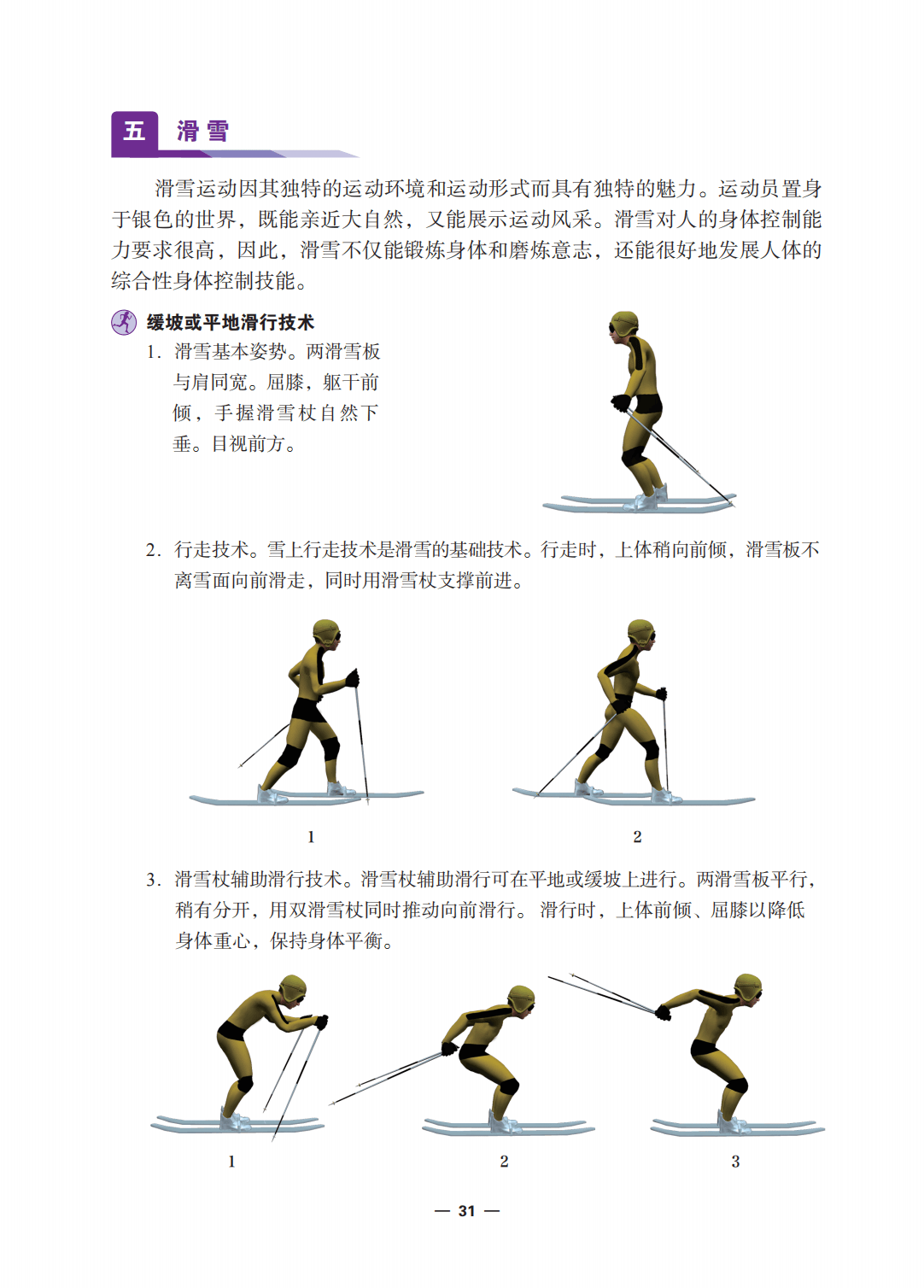 五 滑雪

滑雪运动因其独特的运动环境和运动形式而具有独特的魅力。运动员置身于银色的世界，既能亲近大自然，又能展示运动风采。滑雪对人的身体控制能力要求很高，因此，滑雪不仅能锻炼身体和磨炼意志，还能很好地发展人体的综合性身体控制技能。

缓坡或平地滑行技术

1. 滑雪基本姿势。两滑雪板与肩同宽。屈膝，躯干前倾，手握滑雪杖自然下垂。目视前方。

2. 行走技术。雪上行走技术是滑雪的基础技术。行走时，上体稍向前倾，滑雪板不离雪面向前滑走，同时用滑雪杖支撑前进。

1

2

3. 滑雪杖辅助滑行技术。滑雪杖辅助滑行可在平地或缓坡上进行。两滑雪板平行，稍有分开，用双滑雪杖同时推动向前滑行。 滑行时，上体前倾、屈膝以降低身体重心，保持身体平衡。

1

2

3

— 31 —